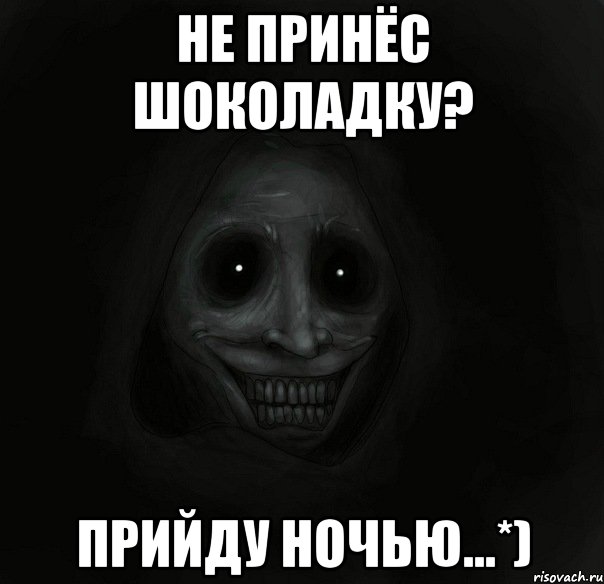 НЕ ПРИНЁС ШОКОЛАДКУ?

ПРИЙДУ НОЧЬЮ...*)

risovach.ru